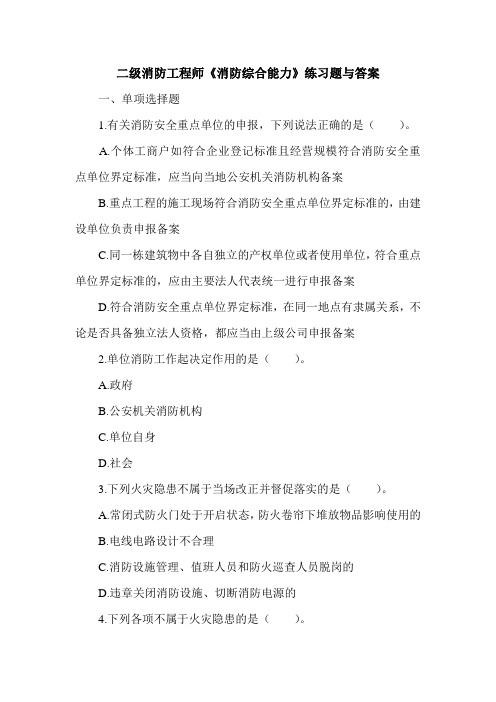 二级消防工程师《消防综合能力》练习题与答案

一、单项选择题

1.有关消防安全重点单位的申报，下列说法正确的是（ ）。

A.个体工商户如符合企业登记标准且经营规模符合消防安全重点单位界定标准，应当向当地公安机关消防机构备案

B.重点工程的施工现场符合消防安全重点单位界定标准的，由建设单位负责申报备案

C.同一栋建筑物中各自独立的产权单位或者使用单位，符合重点单位界定标准的，应由主要法人代表统一进行申报备案

D.符合消防安全重点单位界定标准，在同一地点有隶属关系，不论是否具备独立法人资格，都应当由上级公司申报备案

2.单位消防工作起决定作用的是（ ）。

A.政府

B.公安机关消防机构

C.单位自身

D.社会

3.下列火灾隐患不属于当场改正并督促落实的是（ ）。

A.常闭式防火门处于开启状态，防火卷帘下堆放物品影响使用的

B.电线电路设计不合理

C.消防设施管理、值班人员和防火巡查人员脱岗的

D.违章关闭消防设施、切断消防电源的

4.下列各项不属于火灾隐患的是（ ）。